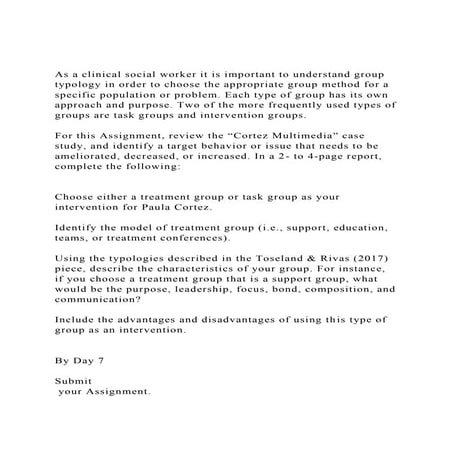 As a clinical social worker it is important to understand group typology in order to choose the appropriate group method for a specific population or problem. Each type of group has its own approach and purpose. Two of the more frequently used types of groups are task groups and intervention groups.

For this Assignment, review the “Cortez Multimedia” case study, and identify a target behavior or issue that needs to be ameliorated, decreased, or increased. In a 2- to 4-page report, complete the following:

Choose either a treatment group or task group as your intervention for Paula Cortez.

Identify the model of treatment group (i.e., support, education, teams, or treatment conferences).

Using the typologies described in the Toseland & Rivas (2017) piece, describe the characteristics of your group. For instance, if you choose a treatment group that is a support group, what would be the purpose, leadership, focus, bond, composition, and communication?

Include the advantages and disadvantages of using this type of group as an intervention.

By Day 7

Submit
your Assignment.